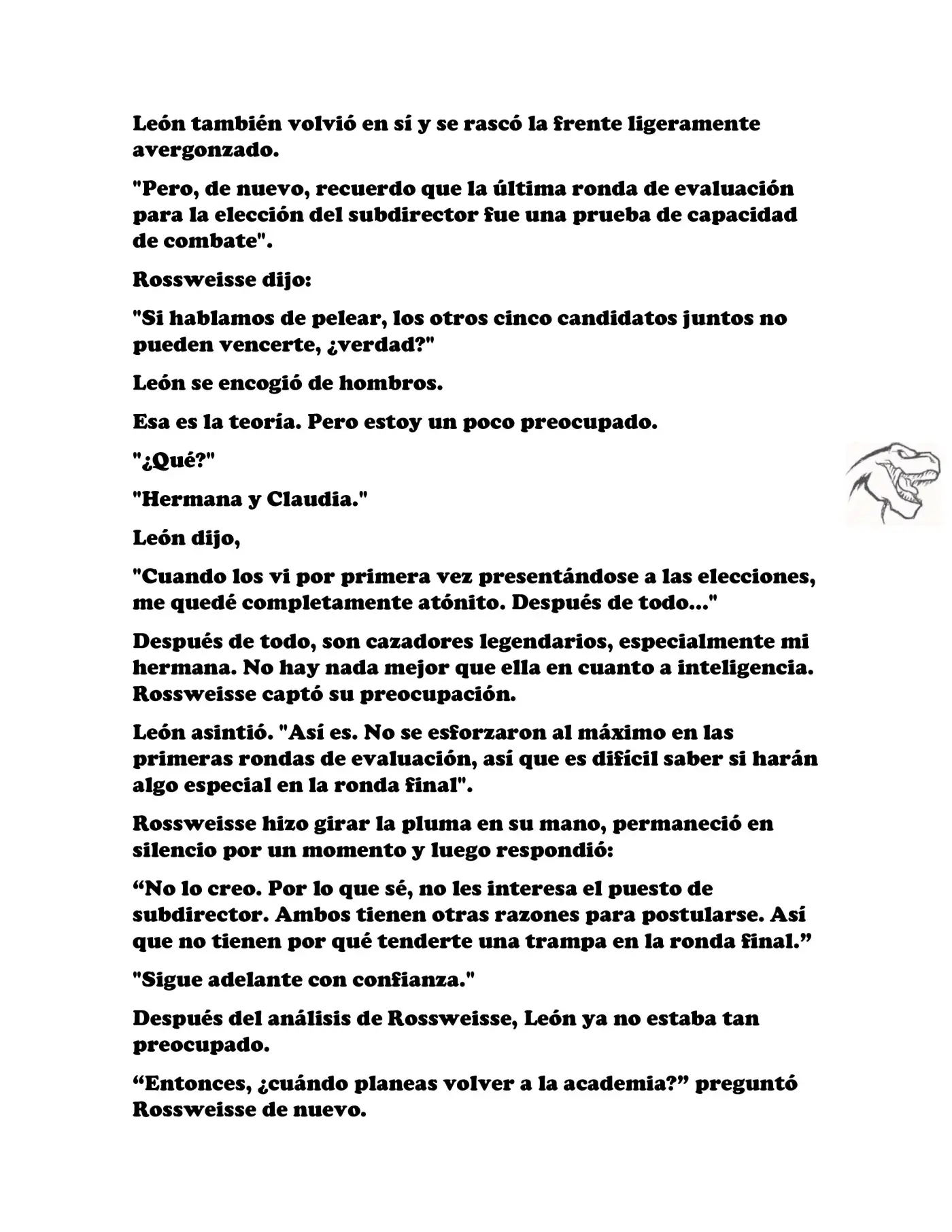 León también volvió en sí y se rascó la frente ligeramente avergonzado.

"Pero, de nuevo, recuerdo que la última ronda de evaluación para la elección del subdirector fue una prueba de capacidad de combate".

Rossweisse dijo:

"Si hablamos de pelear, los otros cinco candidatos juntos no pueden vencerte, ¿verdad?"

León se encogió de hombros.

Esa es la teoría. Pero estoy un poco preocupado.

"¿Qué?"

"Hermana y Claudia."

León dijo,

"Cuando los vi por primera vez presentándose a las elecciones, me quedé completamente atónito. Después de todo..."

Después de todo, son cazadores legendarios, especialmente mi hermana. No hay nada mejor que ella en cuanto a inteligencia. Rossweisse captó su preocupación.

León asintió. "Así es. No se esforzaron al máximo en las primeras rondas de evaluación, así que es difícil saber si harán algo especial en la ronda final".

Rossweisse hizo girar la pluma en su mano, permaneció en silencio por un momento y luego respondió:

“No lo creo. Por lo que sé, no les interesa el puesto de subdirector. Ambos tienen otras razones para postularse. Así que no tienen por qué tenderte una trampa en la ronda final.”

"Sigue adelante con confianza."

Después del análisis de Rossweisse, León ya no estaba tan preocupado.

“Entonces, ¿cuándo planeas volver a la academia?” preguntó Rossweisse de nuevo.